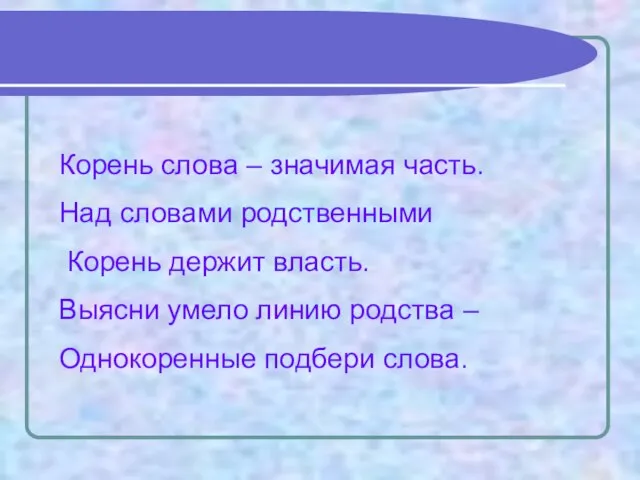 Корень слова – значимая часть.
Над словами родственными
Корень держит власть.
Выясни умело линию родства –
Однокоренные подбери слова.